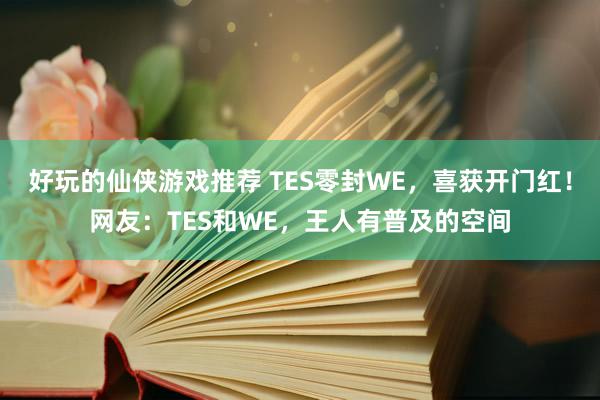 好玩的仙侠游戏推荐 TES零封WE，喜获开门红！网友：TES和WE，王人有普及的空间